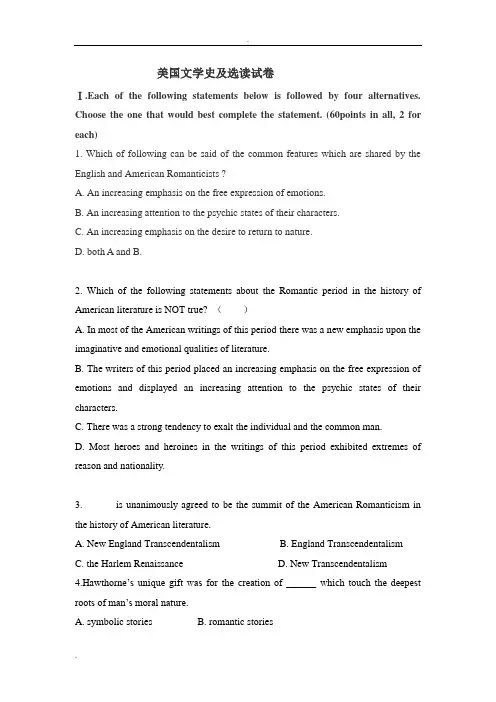 美国文学史及选读试卷

Ⅰ.Each of the following statements below is followed by four alternatives. Choose the one that would best complete the statement. (60points in all, 2 for each)

1. Which of following can be said of the common features which are shared by the English and American Romanticists ?

A. An increasing emphasis on the free expression of emotions.

B. An increasing attention to the psychic states of their characters.

C. An increasing emphasis on the desire to return to nature.

D. both A and B.

2. Which of the following statements about the Romantic period in the history of American literature is NOT true? （ ）

A. In most of the American writings of this period there was a new emphasis upon the imaginative and emotional qualities of literature.

B. The writers of this period placed an increasing emphasis on the free expression of emotions and displayed an increasing attention to the psychic states of their characters.

C. There was a strong tendency to exalt the individual and the common man.

D. Most heroes and heroines in the writings of this period exhibited extremes of reason and nationality.

3. is unanimously agreed to be the summit of the American Romanticism in the history of American literature.

A. New England Transcendentalism B. England Transcendentalism

C. the Harlem Renaissance D. New Transcendentalism

4.Hawthorne's unique gift was for the creation of ______ which touch the deepest roots of man's moral nature.

A. symbolic stories B. romantic stories